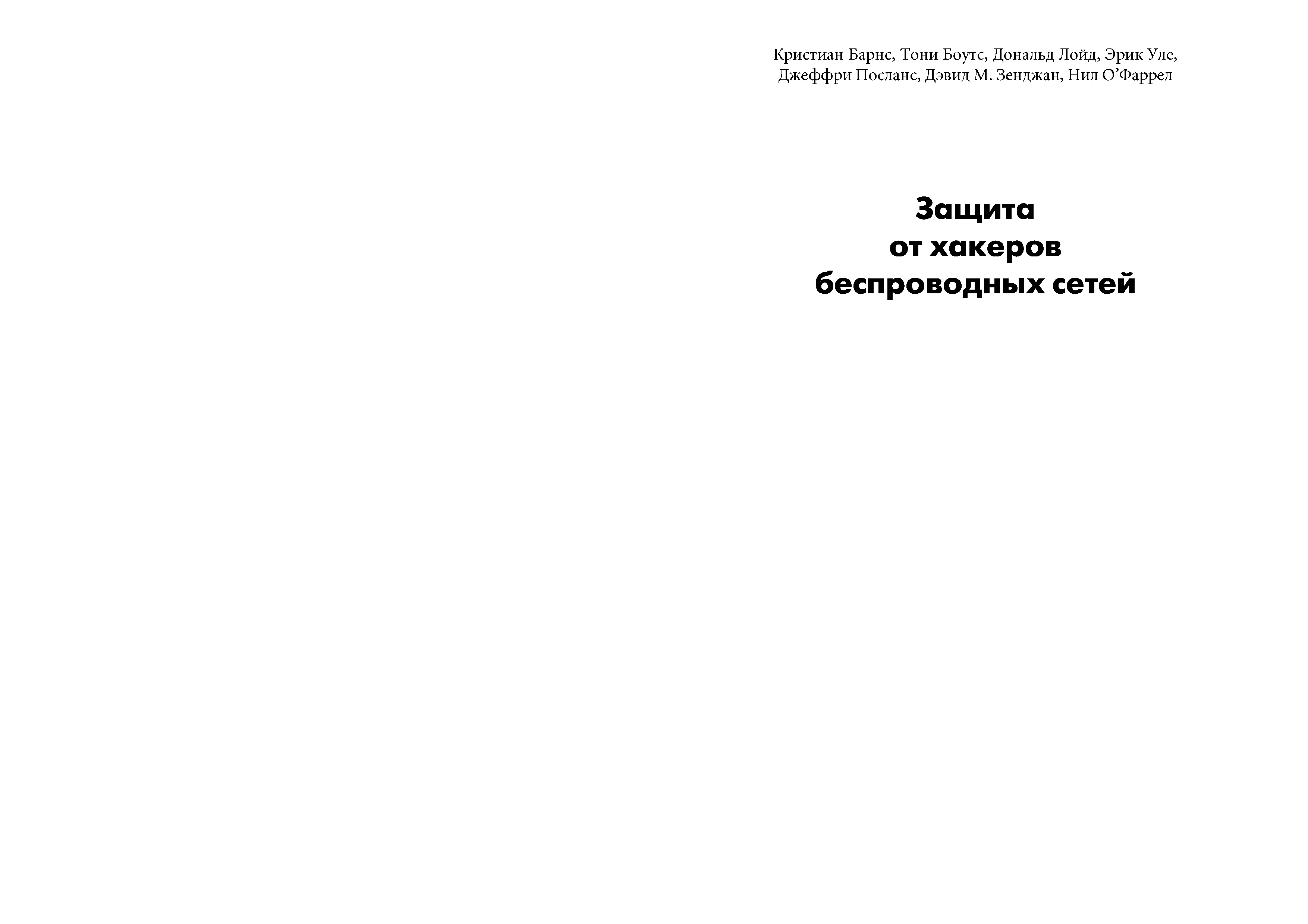 Кристиан Барнс, Тони Боутс, Дональд Лойд, Эрик Уле,
Джеффри Посланс, Дэвид М. Зенджан, Нил О'Фаррел

Защита
от хакеров
беспроводных сетей